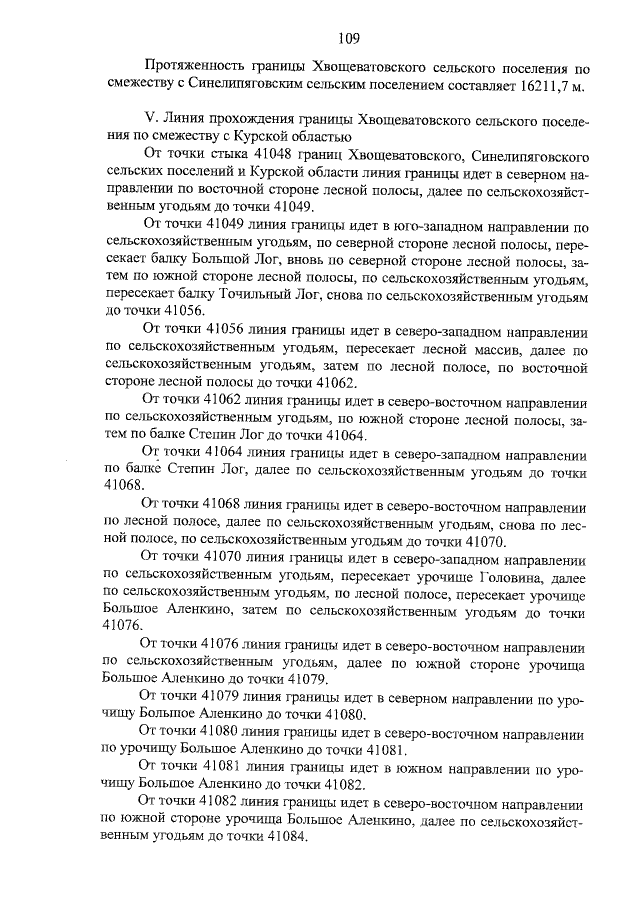 109

Протяженность границы Хвощеватовского сельского поселения по смежеству с Синелипяговским сельским поселением составляет 16211,7 м.

V. Линия прохождения границы Хвощеватовского сельского поселения по смежеству с Курской областью

От точки стыка 41048 границ Хвощеватовского, Синелипяговского сельских поселений и Курской области линия границы идет в северном направлении по восточной стороне лесной полосы, далее по сельскохозяйственным угодьям до точки 41049.

От точки 41049 линия границы идет в юго-западном направлении по сельскохозяйственным угодьям, по северной стороне лесной полосы, пересекает балку Большой Лог, вновь по северной стороне лесной полосы, затем по южной стороне лесной полосы, по сельскохозяйственным угодьям, пересекает балку Точильный Лог, снова по сельскохозяйственным угодьям до точки 41056.

От точки 41056 линия границы идет в северо-западном направлении по сельскохозяйственным угодьям, пересекает лесной массив, далее по сельскохозяйственным угодьям, затем по лесной полосе, по восточной стороне лесной полосы до точки 41062.

От точки 41062 линия границы идет в северо-восточном направлении по сельскохозяйственным угодьям, по южной стороне лесной полосы, затем по балке Степин Лог до точки 41064.

От точки 41064 линия границы идет в северо-западном направлении по балке Степин Лог, далее по сельскохозяйственным угодьям до точки 41068.

От точки 41068 линия границы идет в северо-восточном направлении по лесной полосе, далее по сельскохозяйственным угодьям, снова по лесной полосе, по сельскохозяйственным угодьям до точки 41070.

От точки 41070 линия границы идет в северо-западном направлении по сельскохозяйственным угодьям, пересекает урочище Головина, далее по сельскохозяйственным угодьям, по лесной полосе, пересекает урочище Большое Аленкино, затем по сельскохозяйственным угодьям до точки 41076.

От точки 41076 линия границы идет в северо-восточном направлении по сельскохозяйственным угодьям, далее по южной стороне урочища Большое Аленкино до точки 41079.

От точки 41079 линия границы идет в северном направлении по урочищу Большое Аленкино до точки 41080.

От точки 41080 линия границы идет в северо-восточном направлении по урочищу Большое Аленкино до точки 41081.

От точки 41081 линия границы идет в южном направлении по урочищу Большое Аленкино до точки 41082.

От точки 41082 линия границы идет в северо-восточном направлении по южной стороне урочища Большое Аленкино, далее по сельскохозяйственным угодьям до точки 41084.